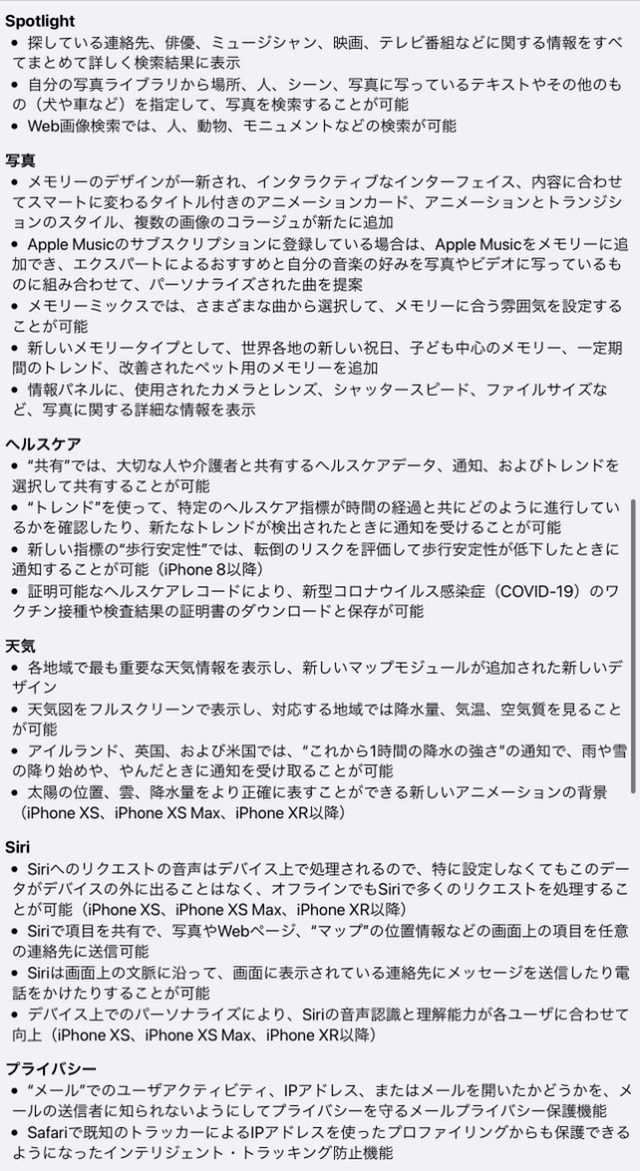 Spotlight
• 探している連絡先、俳優、ミュージシャン、映画、テレビ番組などに関する情報をすべてまとめて詳しく検索結果に表示
• 自分の写真ライブラリから場所、人、シーン、写真に写っているテキストやその他のもの（犬や車など）を指定して、写真を検索することが可能
• Web画像検索では、人、動物、モニュメントなどの検索が可能

写真
• メモリーのデザインが一新され、インタラクティブなインターフェイス、内容に合わせてスマートに変わるタイトル付きのアニメーションカード、アニメーションとトランジションのスタイル、複数の画像のコラージュが新たに追加
• Apple Musicのサブスクリプションに登録している場合は、Apple Musicをメモリーに追加でき、エクスパートによるおすすめと自分の音楽の好みを写真やビデオに写っているものに組み合わせて、パーソナライズされた曲を提案
• メモリーミックスでは、さまざまな曲から選択して、メモリーに合う雰囲気を設定することが可能
• 新しいメモリータイプとして、世界各地の新しい祝日、子ども中心のメモリー、一定期間のトレンド、改善されたペット用のメモリーを追加
• 情報パネルに、使用されたカメラとレンズ、シャッタースピード、ファイルサイズなど、写真に関する詳細な情報を表示

ヘルスケア
• “共有”では、大切な人や介護者と共有するヘルスケアデータ、通知、およびトレンドを選択して共有することが可能
• “トレンド”を使って、特定のヘルスケア指標が時間の経過と共にどのように進行しているかを確認したり、新たなトレンドが検出されたときに通知を受けることが可能
• 新しい指標の“歩行安定性”では、転倒のリスクを評価して歩行安定性が低下したときに通知することが可能（iPhone 8以降）
• 証明可能なヘルスケアレコードにより、新型コロナウイルス感染症（COVID-19）のワクチン接種や検査結果の証明書のダウンロードと保存が可能

天気
• 各地域で最も重要な天気情報を表示し、新しいマップモジュールが追加された新しいデザイン
• 天気図をフルスクリーンで表示し、対応する地域では降水量、気温、空気質を見ることが可能
• アイルランド、英国、および米国では、“これから1時間の降水の強さ”の通知で、雨や雪の降り始めや、やんだときに通知を受け取ることが可能
• 太陽の位置、雲、降水量をより正確に表すことができる新しいアニメーションの背景（iPhone XS、iPhone XS Max、iPhone XR以降）

Siri
• Siriへのリクエストの音声はデバイス上で処理されるので、特に設定しなくてもこのデータがデバイスの外に出ることはなく、オフラインでもSiriで多くのリクエストを処理することが可能（iPhone XS、iPhone XS Max、iPhone XR以降）
• Siriで項目を共有で、写真やWebページ、“マップ”の位置情報などの画面上の項目を任意の連絡先に送信可能
• Siriは画面上の文脈に沿って、画面に表示されている連絡先にメッセージを送信したり電話をかけたりすることが可能
• デバイス上でのパーソナライズにより、Siriの音声認識と理解能力が各ユーザに合わせて向上（iPhone XS、iPhone XS Max、iPhone XR以降）

プライバシー
• “メール”でのユーザアクティビティ、IPアドレス、またはメールを開いたかどうかを、メールの送信者に知られないようにしてプライバシーを守るメールプライバシー保護機能
• Safariで既知のトラッカーによるIPアドレスを使ったプロファイリングからも保護できるようになったインテリジェント・トラッキング防止機能